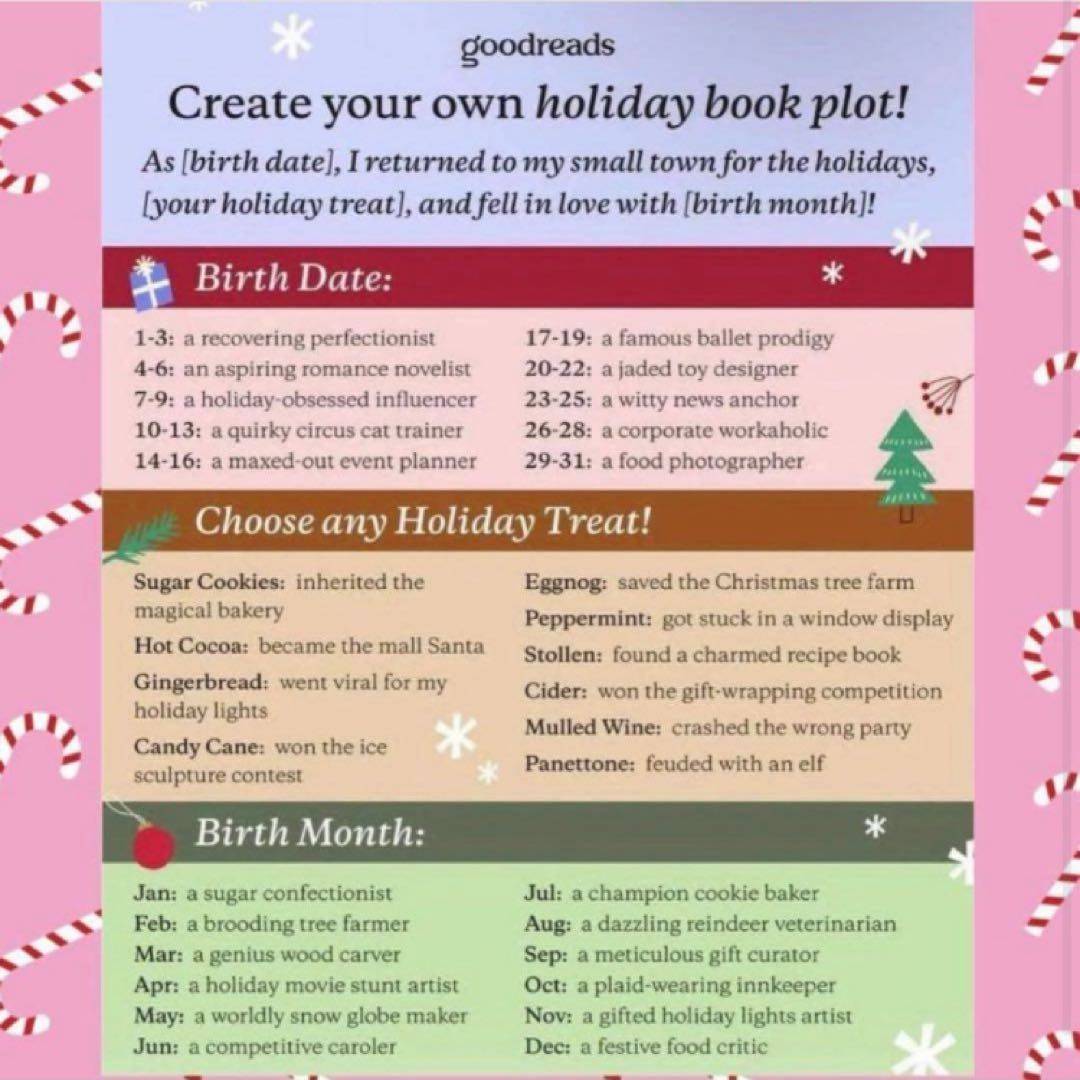 goodreads

Create your own holiday book plot!

As [birth date], I returned to my small town for the holidays, [your holiday treat], and fell in love with [birth month]!

Birth Date:

1-3: a recovering perfectionist
4-6: an aspiring romance novelist
7-9: a holiday-obsessed influencer
10-13: a quirky circus cat trainer
14-16: a maxed-out event planner

17-19: a famous ballet prodigy
20-22: a jaded toy designer
23-25: a witty news anchor
26-28: a corporate workaholic
29-31: a food photographer

Choose any Holiday Treat!

Sugar Cookies: inherited the magical bakery
Hot Cocoa: became the mall Santa
Gingerbread: went viral for my holiday lights
Candy Cane: won the ice sculpture contest

Eggnog: saved the Christmas tree farm
Peppermint: got stuck in a window display
Stollen: found a charmed recipe book
Cider: won the gift-wrapping competition
Mulled Wine: crashed the wrong party
Panettone: feuded with an elf

Birth Month:

Jan: a sugar confectionist
Feb: a brooding tree farmer
Mar: a genius wood carver
Apr: a holiday movie stunt artist
May: a worldly snow globe maker
Jun: a competitive caroler

Jul: a champion cookie baker
Aug: a dazzling reindeer veterinarian
Sep: a meticulous gift curator
Oct: a plaid-wearing innkeeper
Nov: a gifted holiday lights artist
Dec: a festive food critic